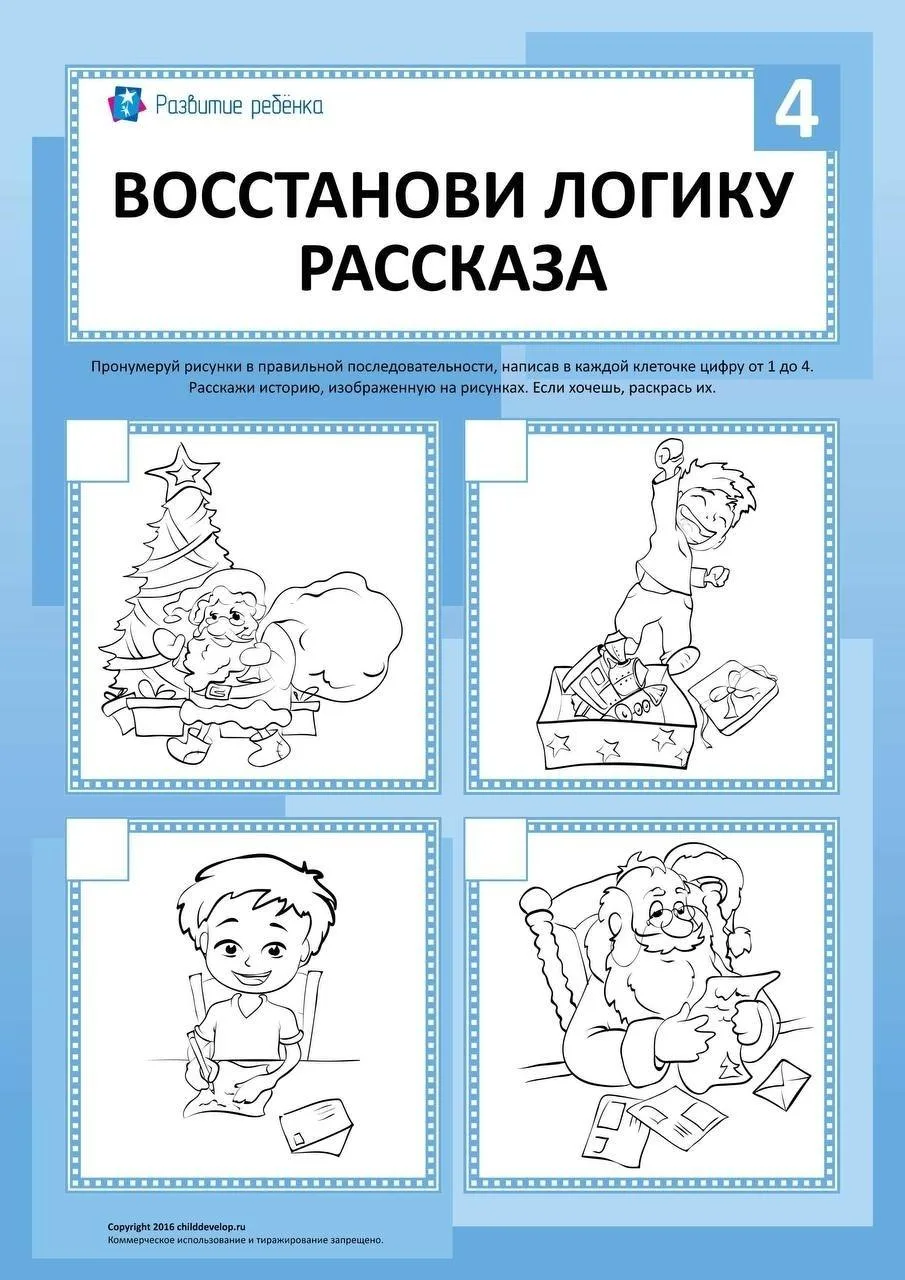 Развитие ребёнка

4

ВОССТАНОВИ ЛОГИКУ РАССКАЗА

Пронумеруй рисунки в правильной последовательности, написав в каждой клеточке цифру от 1 до 4. Расскажи историю, изображенную на рисунках. Если хочешь, раскрась их.

Copyright 2016 childdevelop.ru
Коммерческое использование и тиражирование запрещено.